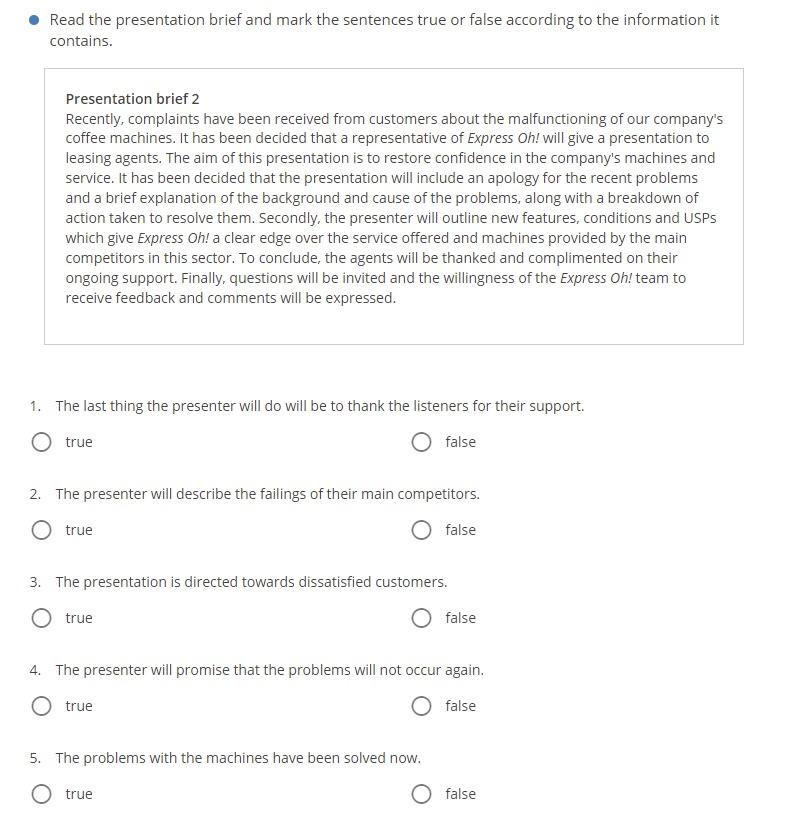 Read the presentation brief and mark the sentences true or false according to the information it contains.

Presentation brief 2
Recently, complaints have been received from customers about the malfunctioning of our company's coffee machines. It has been decided that a representative of Express Oh! will give a presentation to leasing agents. The aim of this presentation is to restore confidence in the company's machines and service. It has been decided that the presentation will include an apology for the recent problems and a brief explanation of the background and cause of the problems, along with a breakdown of action taken to resolve them. Secondly, the presenter will outline new features, conditions and USPs which give Express Oh! a clear edge over the service offered and machines provided by the main competitors in this sector. To conclude, the agents will be thanked and complimented on their ongoing support. Finally, questions will be invited and the willingness of the Express Oh! team to receive feedback and comments will be expressed.

1. The last thing the presenter will do will be to thank the listeners for their support.

true

false

2. The presenter will describe the failings of their main competitors.

true

false

3. The presentation is directed towards dissatisfied customers.

true

false

4. The presenter will promise that the problems will not occur again.

true

false

5. The problems with the machines have been solved now.

true

false